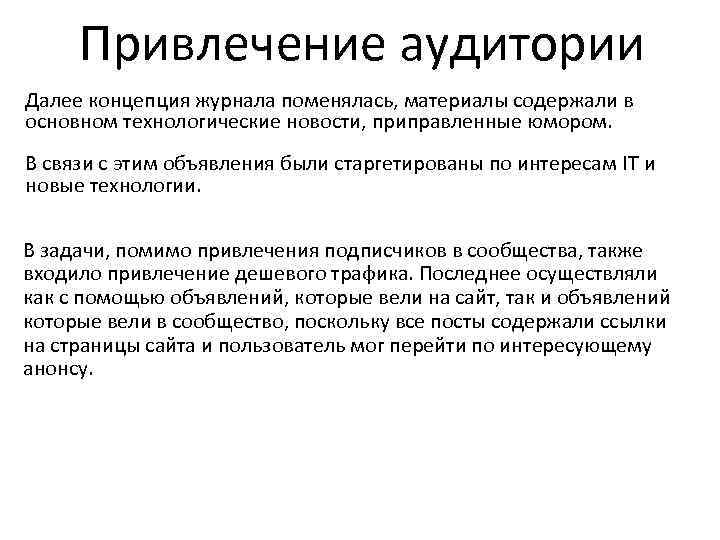 Привлечение аудитории

Далее концепция журнала поменялась, материалы содержали в основном технологические новости, приправленные юмором.

В связи с этим объявления были старгетированы по интересам IT и новые технологии.

В задачи, помимо привлечения подписчиков в сообщества, также входило привлечение дешевого трафика. Последнее осуществляли как с помощью объявлений, которые вели на сайт, так и объявлений которые вели в сообщество, поскольку все посты содержали ссылки на страницы сайта и пользователь мог перейти по интересующему анонсу.